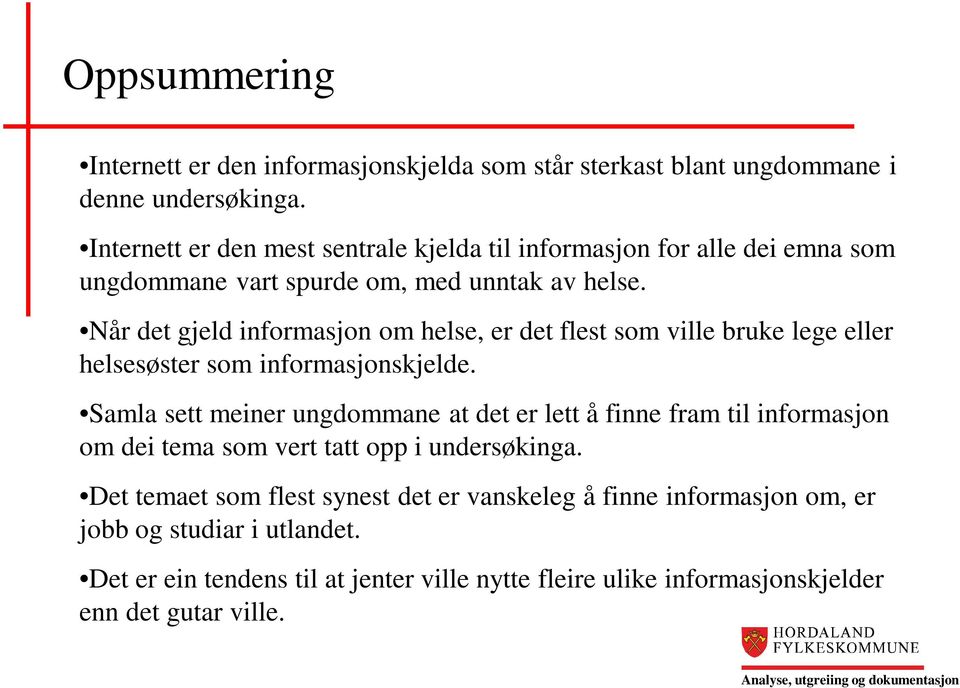 Oppsummering

•Internett er den informasjonskjelda som står sterkast blant ungdommane i denne undersøkinga.

•Internett er den mest sentrale kjelda til informasjon for alle dei emna som ungdommane vart spurde om, med unntak av helse.

•Når det gjeld informasjon om helse, er det flest som ville bruke lege eller helsesøster som informasjonskjelde.

•Samla sett meiner ungdommane at det er lett å finne fram til informasjon om dei tema som vert tatt opp i undersøkinga.

•Det temaet som flest synest det er vanskeleg å finne informasjon om, er jobb og studiar i utlandet.

•Det er ein tendens til at jenter ville nytte fleire ulike informasjonskjelder enn det gutar ville.

HORDALAND FYLKESKOMMUNE

Analyse, utgreiing og dokumentasjon